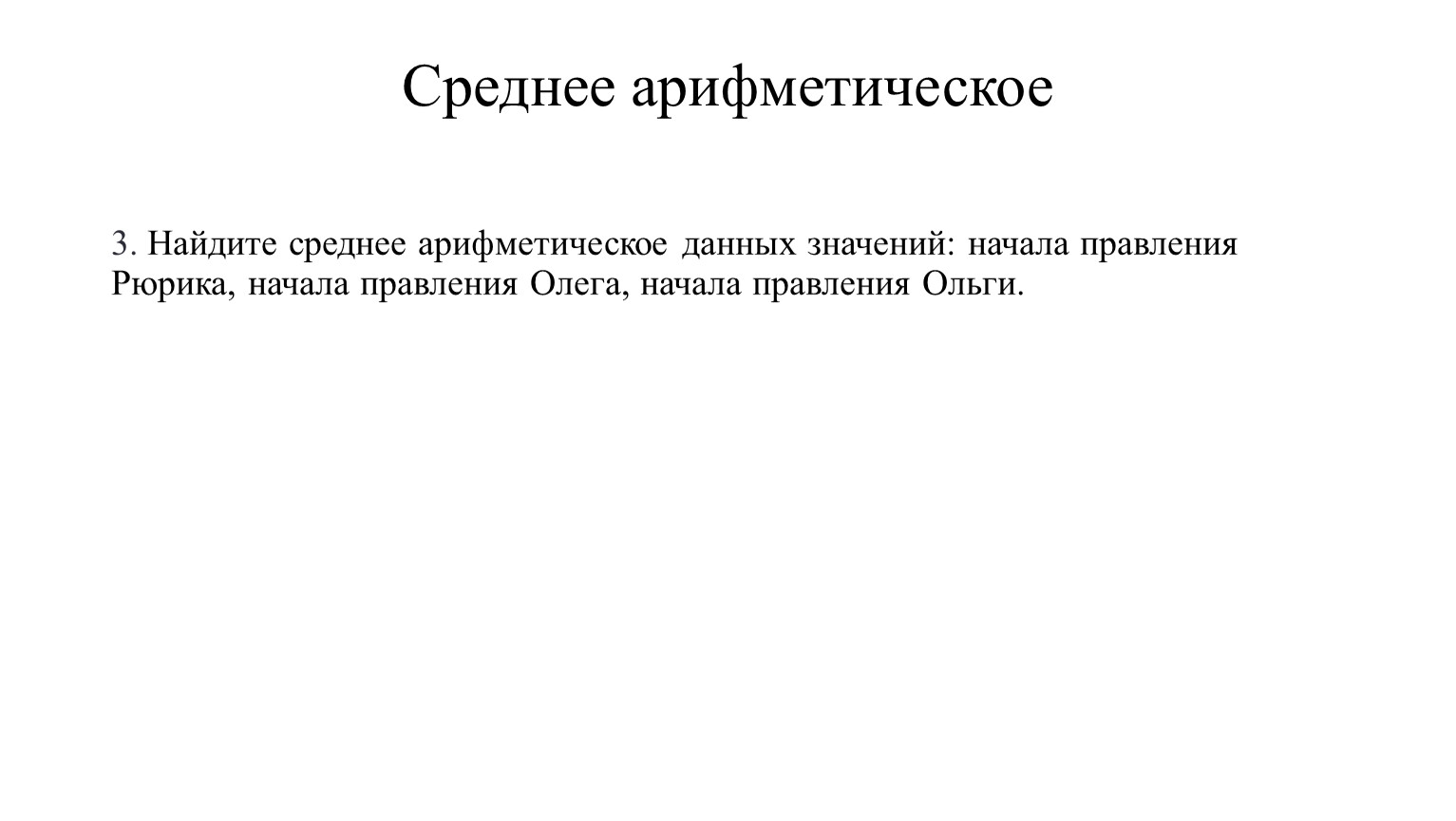 Среднее арифметическое

3. Найдите среднее арифметическое данных значений: начала правления Рюрика, начала правления Олега, начала правления Ольги.